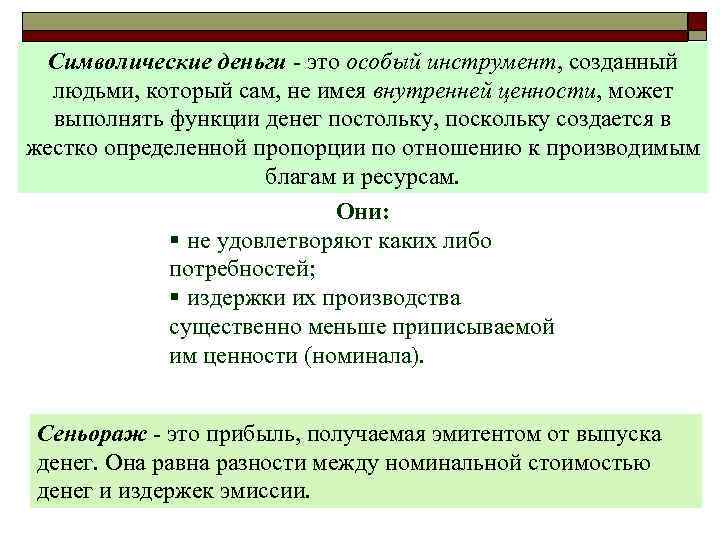 Символические деньги - это особый инструмент, созданный людьми, который сам, не имея внутренней ценности, может выполнять функции денег постольку, поскольку создается в жестко определенной пропорции по отношению к производимым благам и ресурсам.

Они:

▪ не удовлетворяют каких либо потребностей;

▪ издержки их производства существенно меньше приписываемой им ценности (номинала).

Сеньораж - это прибыль, получаемая эмитентом от выпуска денег. Она равна разности между номинальной стоимостью денег и издержек эмиссии.